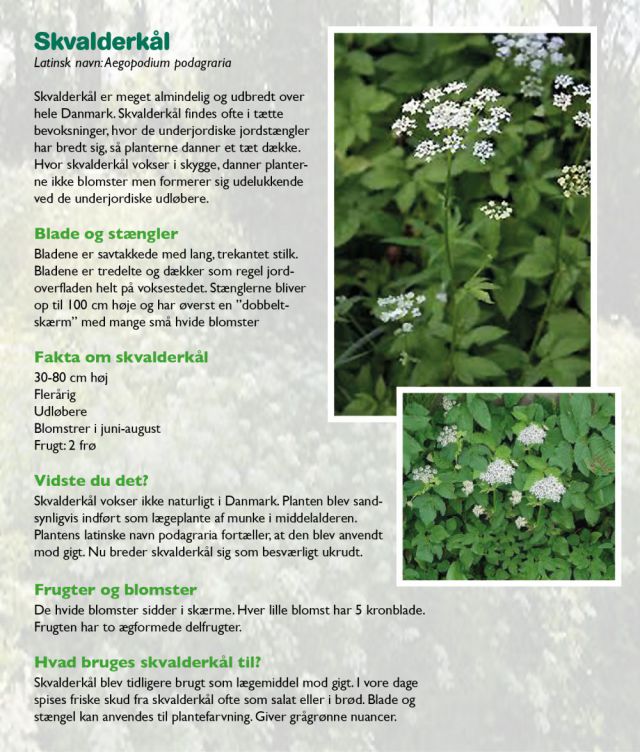 Skvalderkål
Latinsk navn: Aegopodium podagraria

Skvalderkål er meget almindelig og udbredt over hele Danmark. Skvalderkål findes ofte i tætte bevoksninger, hvor de underjordiske jordstængler har bredt sig, så planterne danner et tæt dække. Hvor skvalderkål vokser i skygge, danner planterne ikke blomster men formerer sig udelukkende ved de underjordiske udløbere.

Blade og stængler
Bladene er savtakkede med lang, trekantet stilk. Bladene er tredelte og dækker som regel jordoverfladen helt på voksestedet. Stænglerne bliver op til 100 cm høje og har øverst en "dobbeltskærm" med mange små hvide blomster

Fakta om skvalderkål
30-80 cm høj
Flerårig
Udløbere
Blomstrer i juni-august
Frugt: 2 frø

Vidste du det?
Skvalderkål vokser ikke naturligt i Danmark. Planten blev sandsynligvis indført som lægeplante af munke i middelalderen. Plantens latinske navn podagraria fortæller, at den blev anvendt mod gigt. Nu breder skvalderkål sig som besværligt ukrudt.

Frugter og blomster
De hvide blomster sidder i skærme. Hver lille blomst har 5 kronblade. Frugten har to ægformede delfrugter.

Hvad bruges skvalderkål til?
Skvalderkål blev tidligere brugt som lægemiddel mod gigt. I vore dage spises friske skud fra skvalderkål ofte som salat eller i brød. Blade og stængel kan anvendes til plantefarvning. Giver grågrønne nuancer.